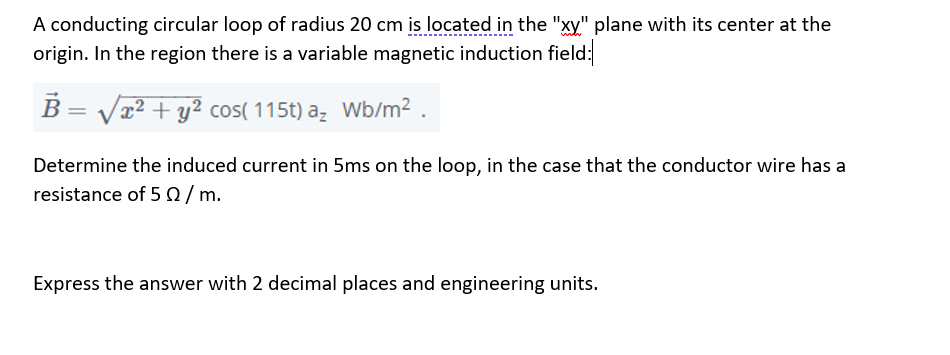 A conducting circular loop of radius 20 cm is located in the "xy" plane with its center at the origin. In the region there is a variable magnetic induction field:

$\vec{B} = \sqrt{x^2 + y^2}$ cos( 115t) $a_z$ Wb/m$^2$ .

Determine the induced current in 5ms on the loop, in the case that the conductor wire has a resistance of 5 Ω / m.

Express the answer with 2 decimal places and engineering units.